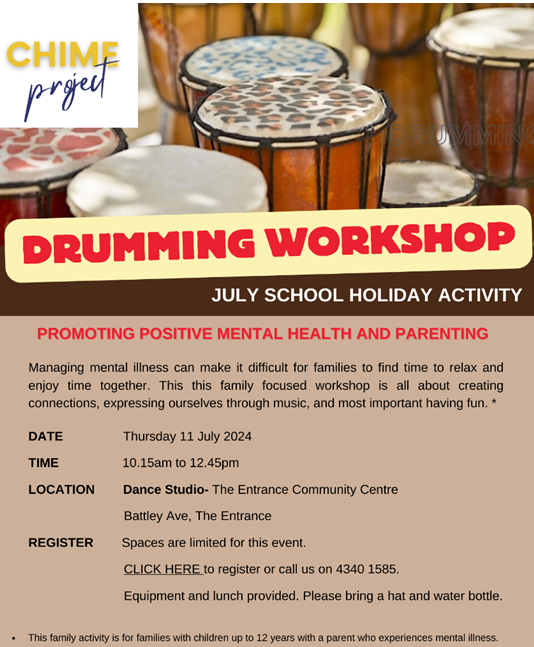 CHIME project

DRUMMING

DRUMMING WORKSHOP

JULY SCHOOL HOLIDAY ACTIVITY

PROMOTING POSITIVE MENTAL HEALTH AND PARENTING

Managing mental illness can make it difficult for families to find time to relax and enjoy time together. This this family focused workshop is all about creating connections, expressing ourselves through music, and most important having fun. *

DATE Thursday 11 July 2024

TIME 10.15am to 12.45pm

LOCATION Dance Studio- The Entrance Community Centre

Battley Ave, The Entrance

REGISTER Spaces are limited for this event.

CLICK HERE to register or call us on 4340 1585.

Equipment and lunch provided. Please bring a hat and water bottle.

• This family activity is for families with children up to 12 years with a parent who experiences mental illness.